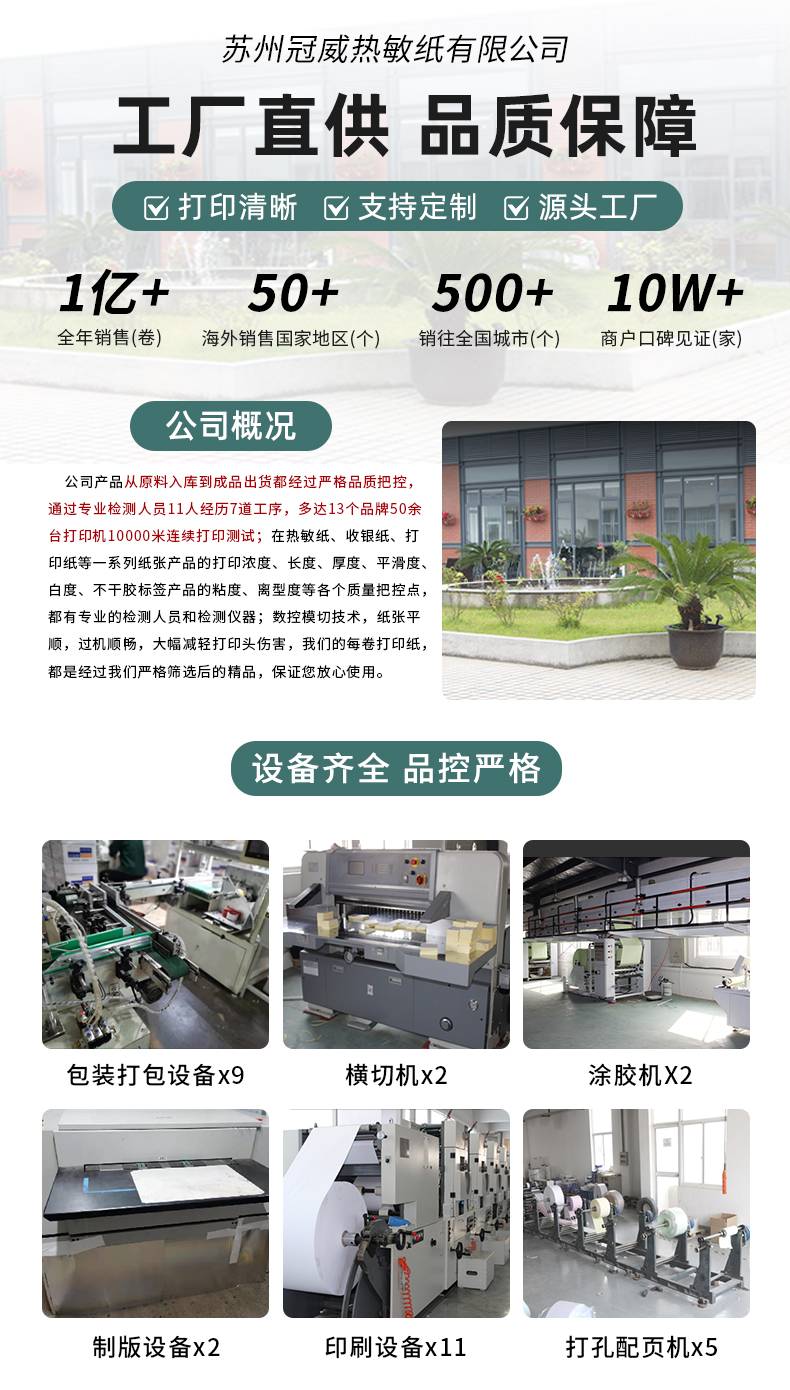 苏州冠威热敏纸有限公司

工厂直供 品质保障

☑ 打印清晰 ☑ 支持定制 ☑ 源头工厂

1亿+
全年销售(卷)

50+
海外销售国家地区(个)

500+
销往全国城市(个)

10W+
商户口碑见证(家)

公司概况

公司产品从原料入库到成品出货都经过严格品质把控，通过专业检测人员11人经历7道工序，多达13个品牌50余台打印机10000米连续打印测试；在热敏纸、收银纸、打印纸等一系列纸张产品的打印浓度、长度、厚度、平滑度、白度、不干胶标签产品的粘度、离型度等各个质量把控点，都有专业的检测人员和检测仪器；数控模切技术，纸张平顺，过机顺畅，大幅减轻打印头伤害，我们的每卷打印纸，都是经过我们严格筛选后的精品，保证您放心使用。

设备齐全 品控严格

包装打包设备x9

横切机x2

涂胶机X2

制版设备x2

印刷设备x11

打孔配页机x5